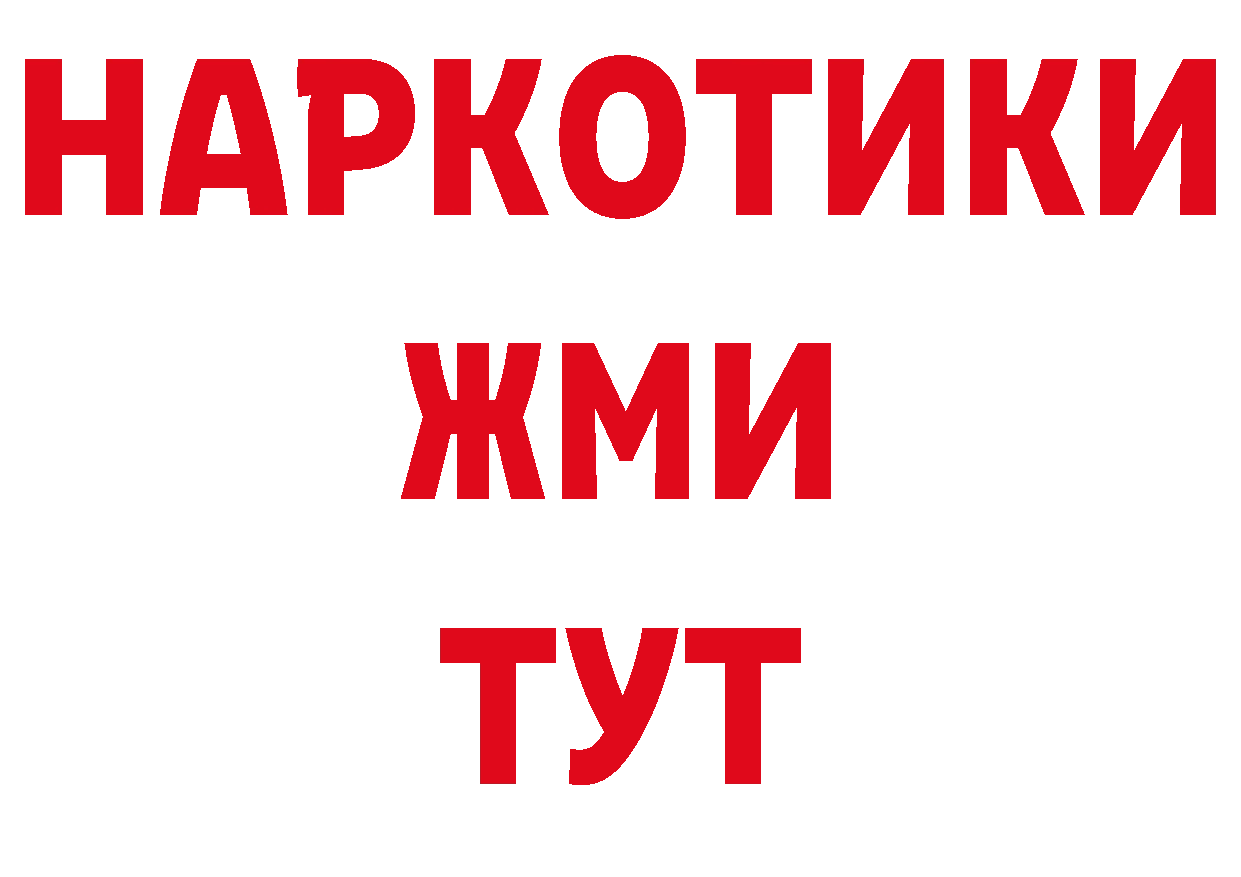 НАРКОТИКИ
ЖМИ
ТУТ